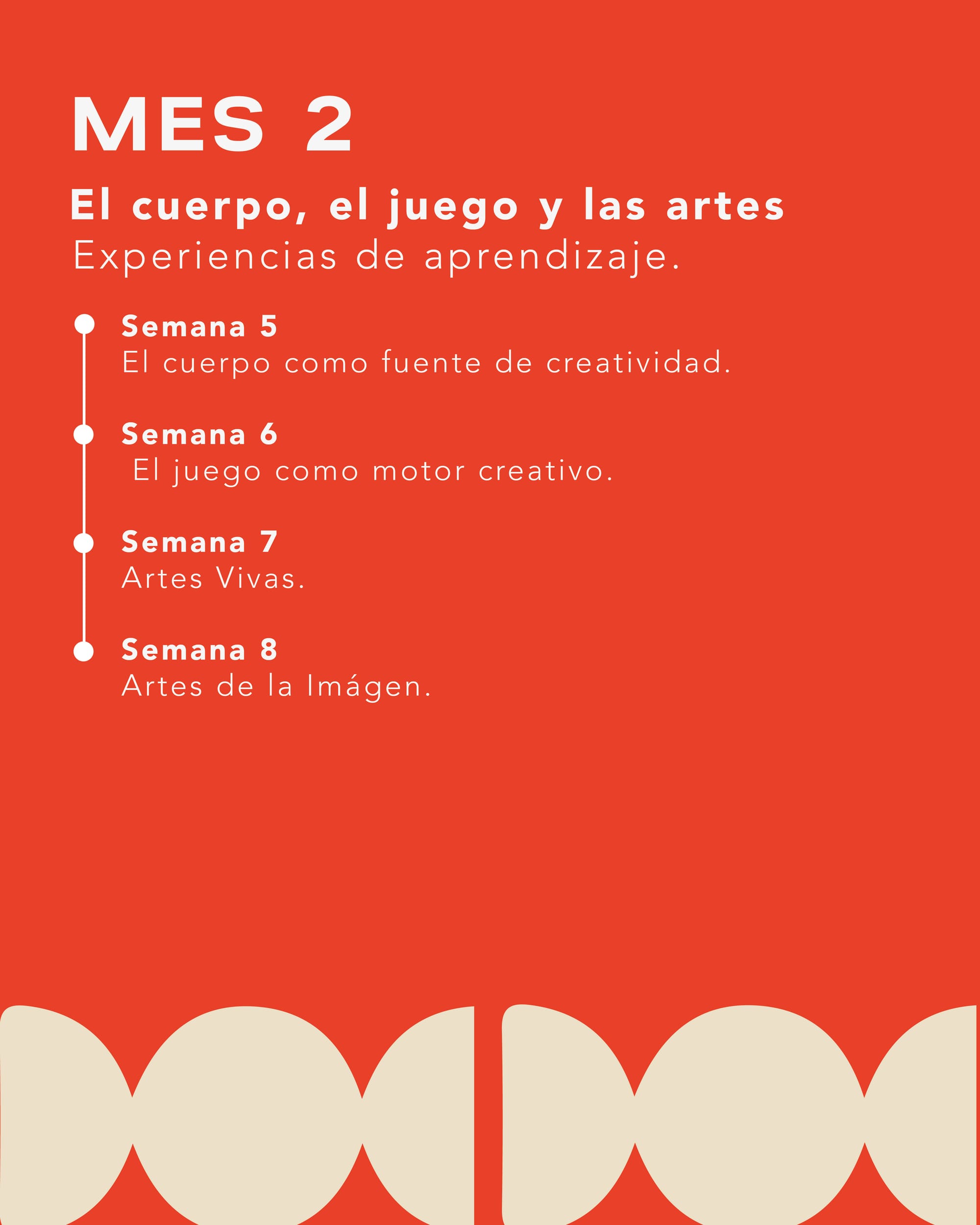 MES 2

El cuerpo, el juego y las artes
Experiencias de aprendizaje.

Semana 5
El cuerpo como fuente de creatividad.

Semana 6
El juego como motor creativo.

Semana 7
Artes Vivas.

Semana 8
Artes de la Imágen.